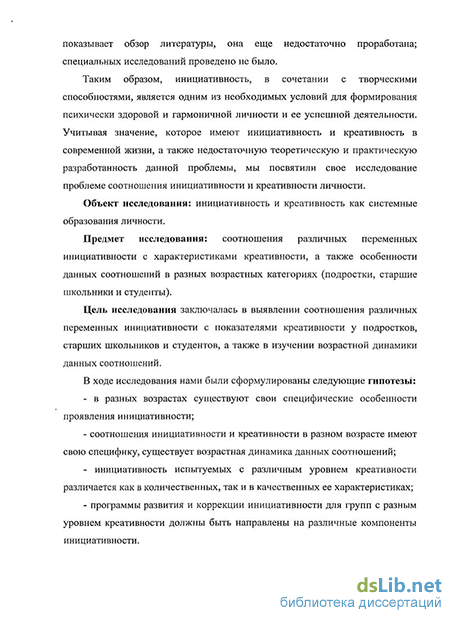 показывает обзор литературы, она еще недостаточно проработана; специальных исследований проведено не было.

Таким образом, инициативность, в сочетании с творческими способностями, является одним из необходимых условий для формирования психически здоровой и гармоничной личности и ее успешной деятельности. Учитывая значение, которое имеют инициативность и креативность в современной жизни, а также недостаточную теоретическую и практическую разработанность данной проблемы, мы посвятили свое исследование проблеме соотношения инициативности и креативности личности.

Объект исследования: инициативность и креативность как системные образования личности.

Предмет исследования: соотношения различных переменных инициативности с характеристиками креативности, а также особенности данных соотношений в разных возрастных категориях (подростки, старшие школьники и студенты).

Цель исследования заключалась в выявлении соотношения различных переменных инициативности с показателями креативности у подростков, старших школьников и студентов, а также в изучении возрастной динамики данных соотношений.

В ходе исследования нами были сформулированы следующие гипотезы:

- в разных возрастах существуют свои специфические особенности проявления инициативности;

- соотношения инициативности и креативности в разном возрасте имеют свою специфику, существует возрастная динамика данных соотношений;

- инициативность испытуемых с различным уровнем креативности различается как в количественных, так и в качественных ее характеристиках;

- программы развития и коррекции инициативности для групп с разным уровнем креативности должны быть направлены на различные компоненты инициативности.

dsLib.net
библиотека диссертаций